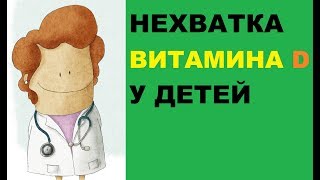 НЕХВАТКА
ВИТАМИНА D
У ДЕТЕЙ